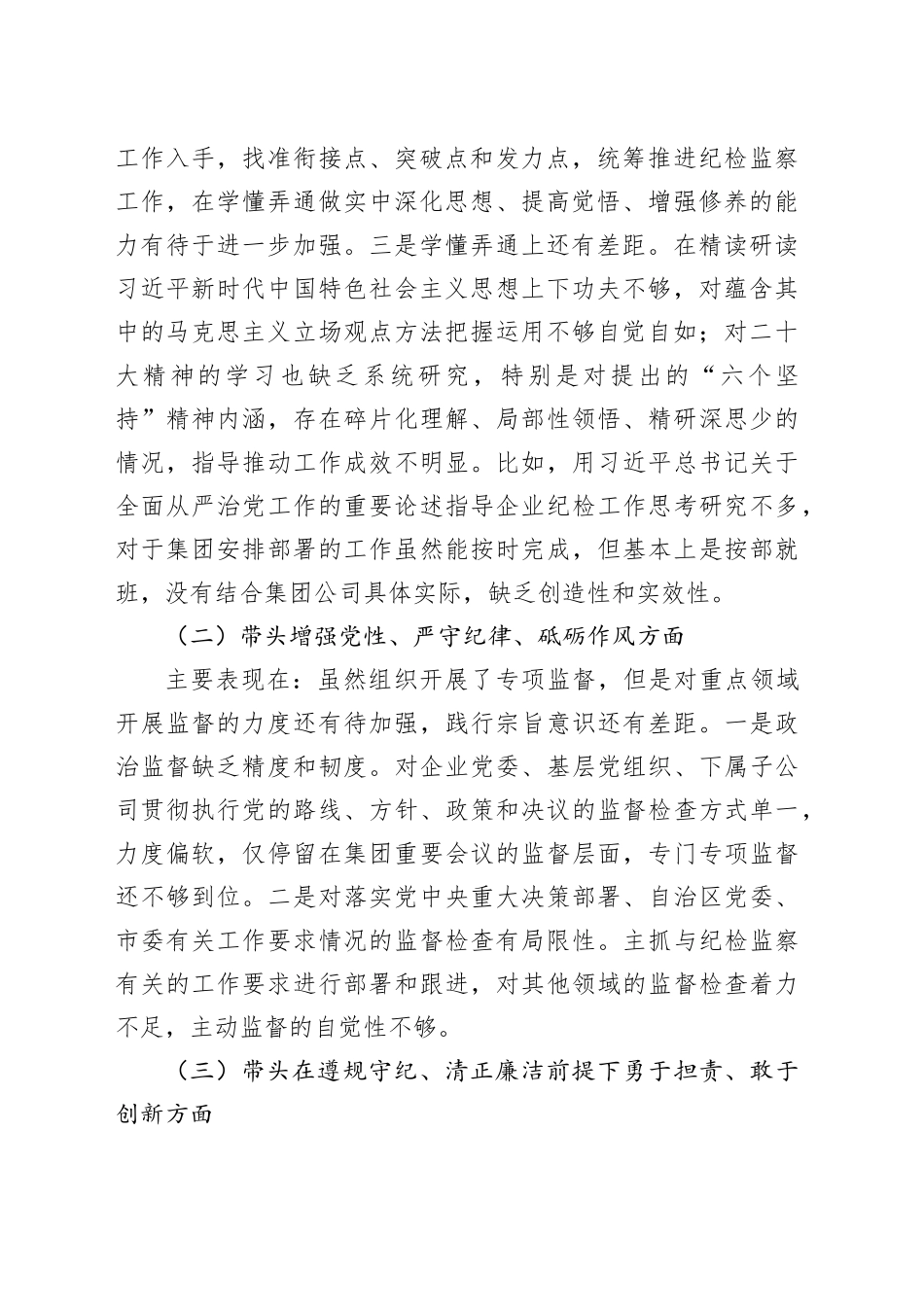 工作入手，找准衔接点、突破点和发力点，统筹推进纪检监察工作，在学懂弄通做实中深化思想、提高觉悟、增强修养的能力有待于进一步加强。三是学懂弄通上还有差距。在精读研读习近平新时代中国特色社会主义思想上下功夫不够，对蕴含其中的马克思主义立场观点方法把握运用不够自觉自如；对二十大精神的学习也缺乏系统研究，特别是对提出的“六个坚持”精神内涵，存在碎片化理解、局部性领悟、精研深思少的情况，指导推动工作成效不明显。比如，用习近平总书记关于全面从严治党工作的重要论述指导企业纪检工作思考研究不多，对于集团安排部署的工作虽然能按时完成，但基本上是按部就班，没有结合集团公司具体实际，缺乏创造性和实效性。

（二）带头增强党性、严守纪律、砥砺作风方面

主要表现在：虽然组织开展了专项监督，但是对重点领域开展监督的力度还有待加强，践行宗旨意识还有差距。一是政治监督缺乏精度和韧度。对企业党委、基层党组织、下属子公司贯彻执行党的路线、方针、政策和决议的监督检查方式单一，力度偏软，仅停留在集团重要会议的监督层面，专门专项监督还不够到位。二是对落实党中央重大决策部署、自治区党委、市委有关工作要求情况的监督检查有局限性。主抓与纪检监察有关的工作要求进行部署和跟进，对其他领域的监督检查着力不足，主动监督的自觉性不够。

（三）带头在遵规守纪、清正廉洁前提下勇于担责、敢于创新方面